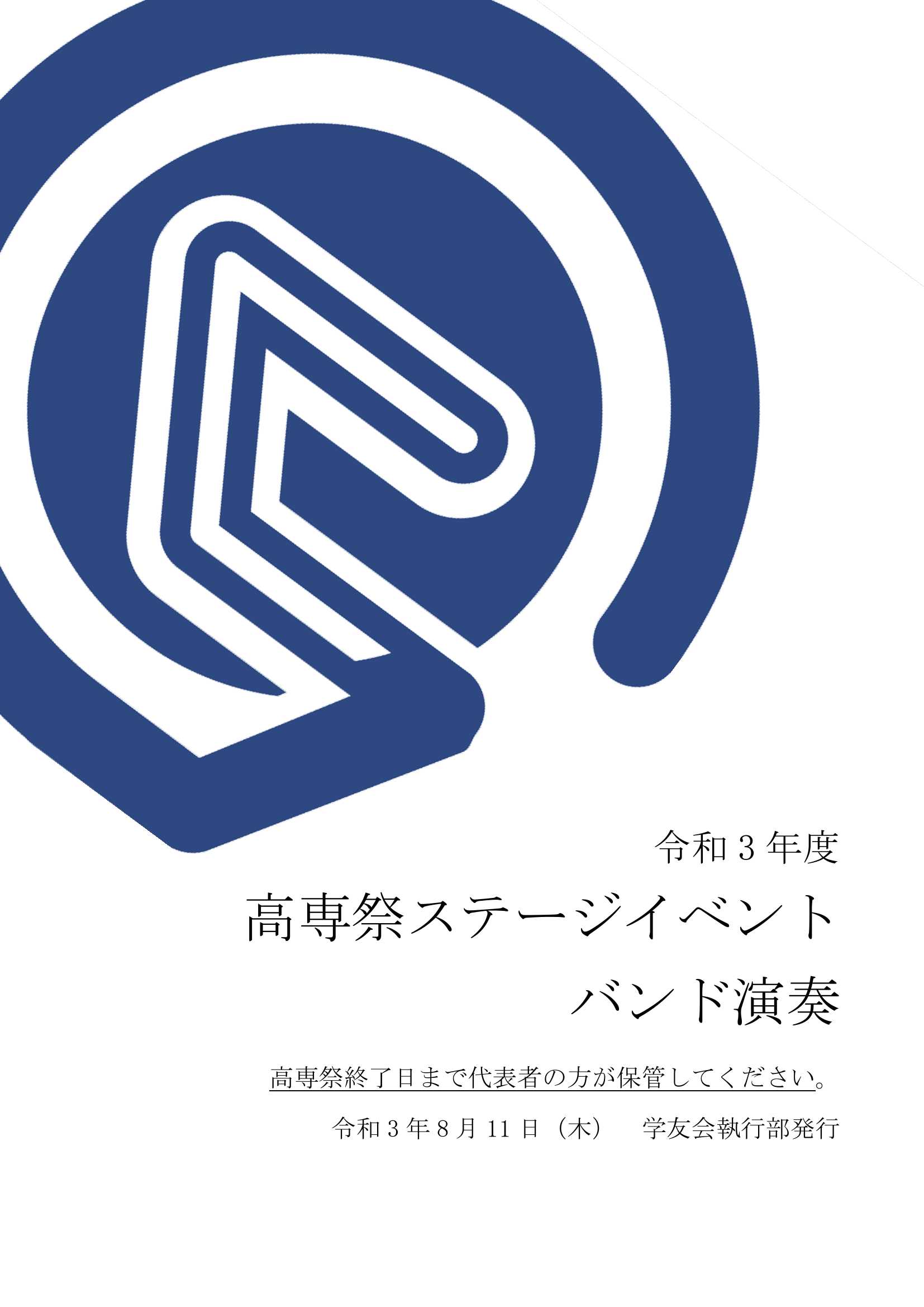 令和 3 年度

高専祭ステージイベント
バンド演奏

高専祭終了日まで代表者の方が保管してください。

令和 3 年 8 月 11 日（木）　学友会執行部発行